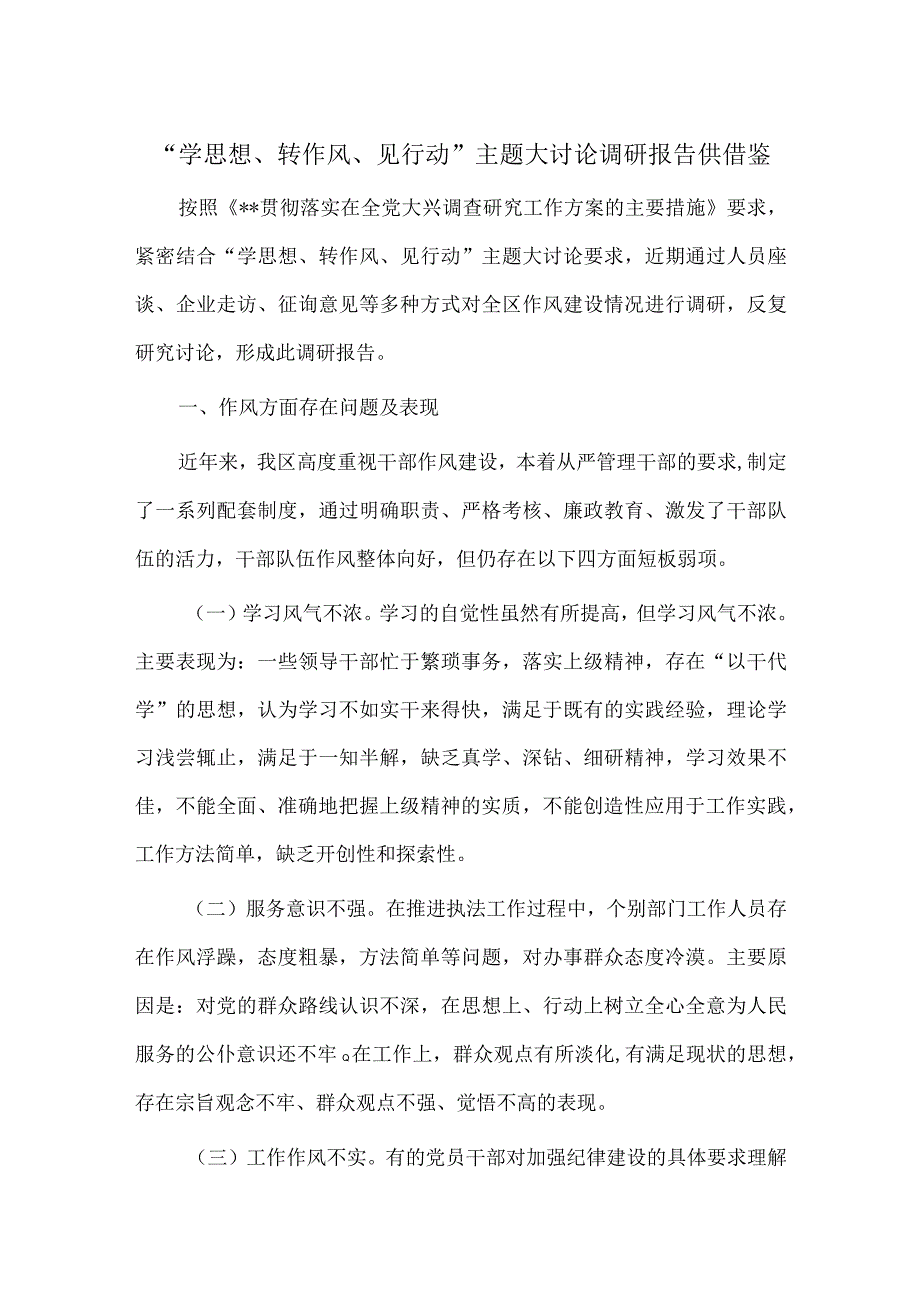 “学思想、转作风、见行动”主题大讨论调研报告供借鉴

按照《**贯彻落实在全党大兴调查研究工作方案的主要措施》要求，紧密结合“学思想、转作风、见行动”主题大讨论要求，近期通过人员座谈、企业走访、征询意见等多种方式对全区作风建设情况进行调研，反复研究讨论，形成此调研报告。

一、作风方面存在问题及表现

近年来，我区高度重视干部作风建设，本着从严管理干部的要求,制定了一系列配套制度，通过明确职责、严格考核、廉政教育、激发了干部队伍的活力，干部队伍作风整体向好，但仍存在以下四方面短板弱项。

（一）学习风气不浓。学习的自觉性虽然有所提高，但学习风气不浓。主要表现为：一些领导干部忙于繁琐事务，落实上级精神，存在“以干代学”的思想，认为学习不如实干来得快，满足于既有的实践经验，理论学习浅尝辄止，满足于一知半解，缺乏真学、深钻、细研精神，学习效果不佳，不能全面、准确地把握上级精神的实质，不能创造性应用于工作实践，工作方法简单，缺乏开创性和探索性。

（二）服务意识不强。在推进执法工作过程中，个别部门工作人员存在作风浮躁，态度粗暴，方法简单等问题，对办事群众态度冷漠。主要原因是：对党的群众路线认识不深，在思想上、行动上树立全心全意为人民服务的公仆意识还不牢。在工作上，群众观点有所淡化,有满足现状的思想，存在宗旨观念不牢、群众观点不强、觉悟不高的表现。

（三）工作作风不实。有的党员干部对加强纪律建设的具体要求理解